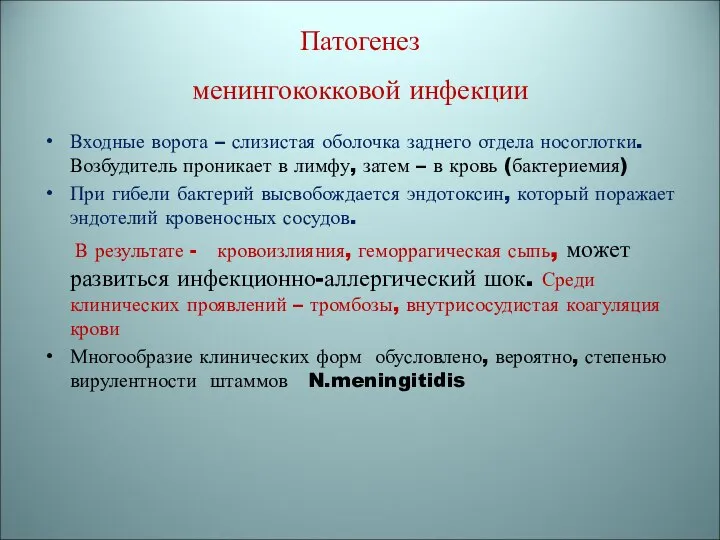 Патогенез

менингококковой инфекции

• Входные ворота – слизистая оболочка заднего отдела носоглотки. Возбудитель проникает в лимфу, затем – в кровь (бактериемия)
• При гибели бактерий высвобождается эндотоксин, который поражает эндотелий кровеносных сосудов.

В результате - кровоизлияния, геморрагическая сыпь, может развиться инфекционно-аллергический шок. Среди клинических проявлений – тромбозы, внутрисосудистая коагуляция крови
• Многообразие клинических форм обусловлено, вероятно, степенью вирулентности штаммов N.meningitidis